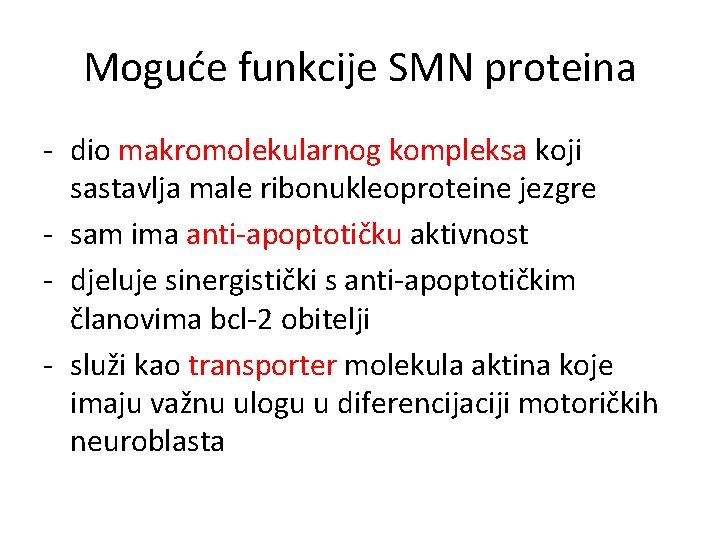 Moguće funkcije SMN proteina

- dio makromolekularnog kompleksa koji sastavlja male ribonukleoproteine jezgre
- sam ima anti-apoptotičku aktivnost
- djeluje sinergistički s anti-apoptotičkim članovima bcl-2 obitelji
- služi kao transporter molekula aktina koje imaju važnu ulogu u diferencijaciji motoričkih neuroblasta